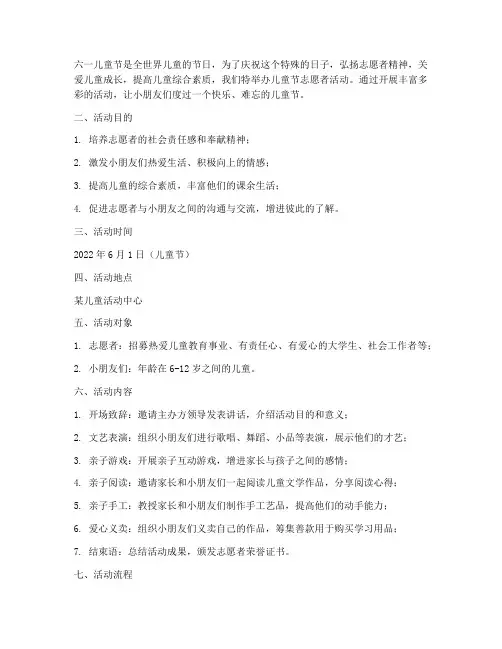 六一儿童节是全世界儿童的节日，为了庆祝这个特殊的日子，弘扬志愿者精神，关爱儿童成长，提高儿童综合素质，我们特举办儿童节志愿者活动。通过开展丰富多彩的活动，让小朋友们度过一个快乐、难忘的儿童节。

二、活动目的

1. 培养志愿者的社会责任感和奉献精神；

2. 激发小朋友们热爱生活、积极向上的情感；

3. 提高儿童的综合素质，丰富他们的课余生活；

4. 促进志愿者与小朋友之间的沟通与交流，增进彼此的了解。

三、活动时间

2022 年 6 月 1 日（儿童节）

四、活动地点

某儿童活动中心

五、活动对象

1. 志愿者：招募热爱儿童教育事业、有责任心、有爱心的大学生、社会工作者等；

2. 小朋友们：年龄在 6-12 岁之间的儿童。

六、活动内容

1. 开场致辞：邀请主办方领导发表讲话，介绍活动目的和意义；

2. 文艺表演：组织小朋友们进行歌唱、舞蹈、小品等表演，展示他们的才艺；

3. 亲子游戏：开展亲子互动游戏，增进家长与孩子之间的感情；

4. 亲子阅读：邀请家长和小朋友们一起阅读儿童文学作品，分享阅读心得；

5. 亲子手工：教授家长和小朋友们制作手工艺品，提高他们的动手能力；

6. 爱心义卖：组织小朋友们义卖自己的作品，筹集善款用于购买学习用品；

7. 结束语：总结活动成果，颁发志愿者荣誉证书。

七、活动流程